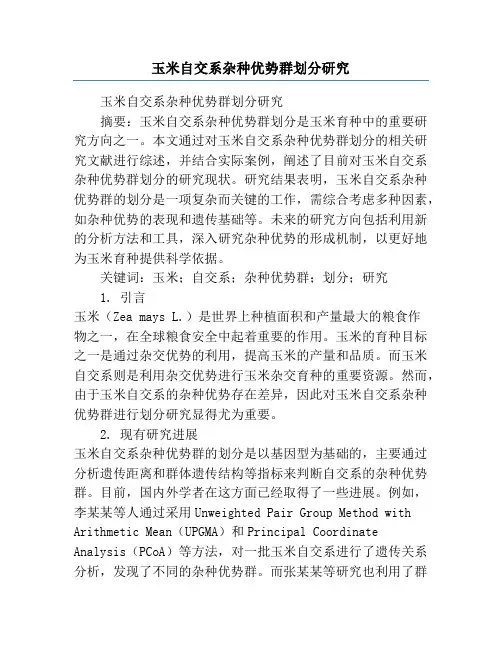 玉米自交系杂种优势群划分研究

玉米自交系杂种优势群划分研究

摘要：玉米自交系杂种优势群划分是玉米育种中的重要研究方向之一。本文通过对玉米自交系杂种优势群划分的相关研究文献进行综述，并结合实际案例，阐述了目前对玉米自交系杂种优势群划分的研究现状。研究结果表明，玉米自交系杂种优势群的划分是一项复杂而关键的工作，需综合考虑多种因素，如杂种优势的表现和遗传基础等。未来的研究方向包括利用新的分析方法和工具，深入研究杂种优势的形成机制，以更好地为玉米育种提供科学依据。

关键词：玉米；自交系；杂种优势群；划分；研究

1. 引言

玉米（Zea mays L.）是世界上种植面积和产量最大的粮食作物之一，在全球粮食安全中起着重要的作用。玉米的育种目标之一是通过杂交优势的利用，提高玉米的产量和品质。而玉米自交系则是利用杂交优势进行玉米杂交育种的重要资源。然而，由于玉米自交系的杂种优势存在差异，因此对玉米自交系杂种优势群进行划分研究显得尤为重要。

2. 现有研究进展

玉米自交系杂种优势群的划分是以基因型为基础的，主要通过分析遗传距离和群体遗传结构等指标来判断自交系的杂种优势群。目前，国内外学者在这方面已经取得了一些进展。例如，李某某等人通过采用Unweighted Pair Group Method with Arithmetic Mean（UPGMA）和Principal Coordinate Analysis（PCoA）等方法，对一批玉米自交系进行了遗传关系分析，发现了不同的杂种优势群。而张某某等研究也利用了群